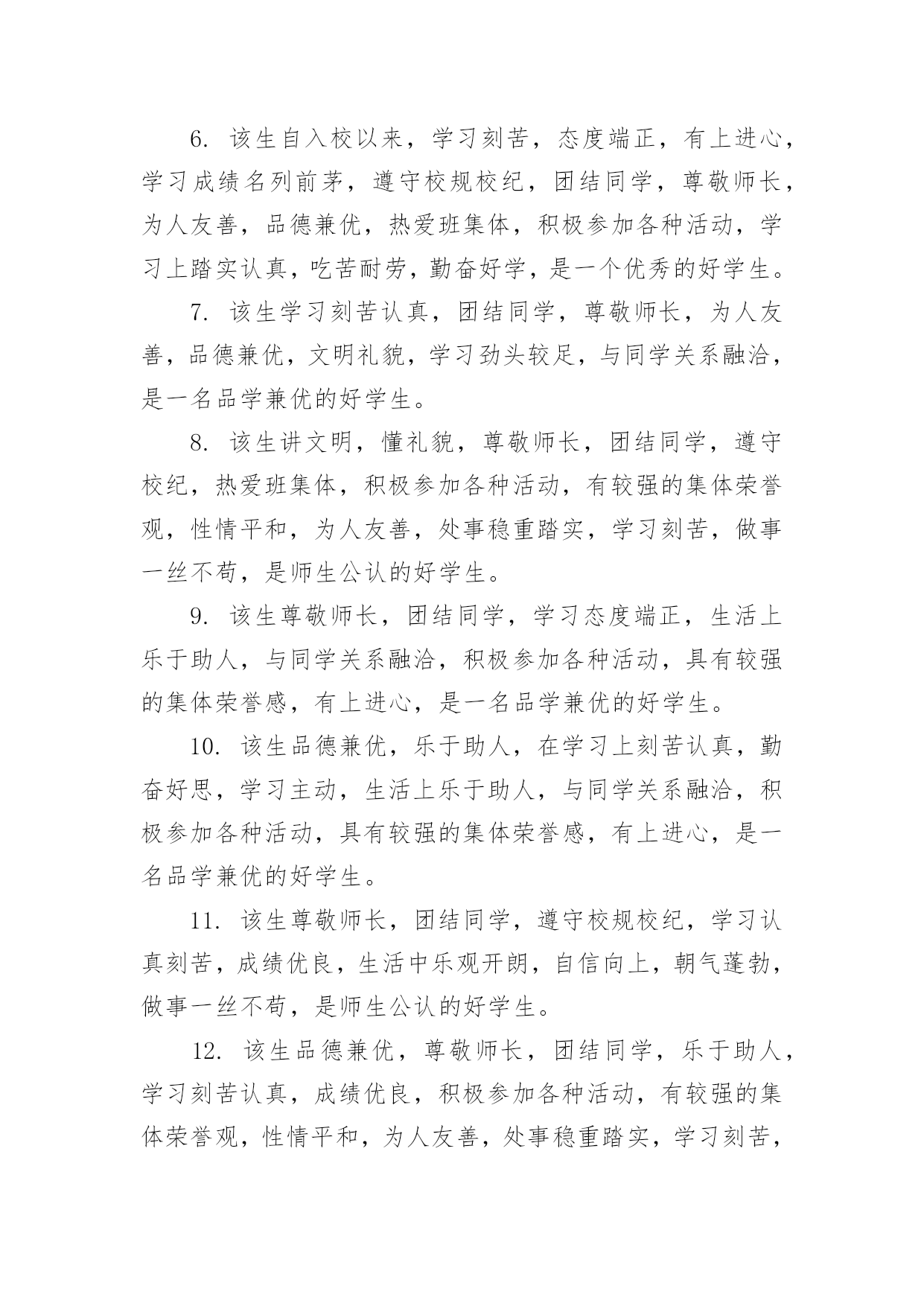 6. 该生自入校以来，学习刻苦，态度端正，有上进心，学习成绩名列前茅，遵守校规校纪，团结同学，尊敬师长，为人友善，品德兼优，热爱班集体，积极参加各种活动，学习上踏实认真，吃苦耐劳，勤奋好学，是一个优秀的好学生。

7. 该生学习刻苦认真，团结同学，尊敬师长，为人友善，品德兼优，文明礼貌，学习劲头较足，与同学关系融洽，是一名品学兼优的好学生。

8. 该生讲文明，懂礼貌，尊敬师长，团结同学，遵守校纪，热爱班集体，积极参加各种活动，有较强的集体荣誉观，性情平和，为人友善，处事稳重踏实，学习刻苦，做事一丝不苟，是师生公认的好学生。

9. 该生尊敬师长，团结同学，学习态度端正，生活上乐于助人，与同学关系融洽，积极参加各种活动，具有较强的集体荣誉感，有上进心，是一名品学兼优的好学生。

10. 该生品德兼优，乐于助人，在学习上刻苦认真，勤奋好思，学习主动，生活上乐于助人，与同学关系融洽，积极参加各种活动，具有较强的集体荣誉感，有上进心，是一名品学兼优的好学生。

11. 该生尊敬师长，团结同学，遵守校规校纪，学习认真刻苦，成绩优良，生活中乐观开朗，自信向上，朝气蓬勃，做事一丝不苟，是师生公认的好学生。

12. 该生品德兼优，尊敬师长，团结同学，乐于助人，学习刻苦认真，成绩优良，积极参加各种活动，有较强的集体荣誉观，性情平和，为人友善，处事稳重踏实，学习刻苦，